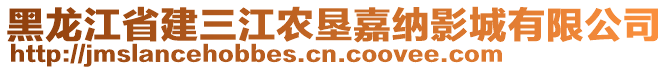 黑龙江省建三江农垦嘉纳影城有限公司
http://jmslancehobbes.cn.coovee.com